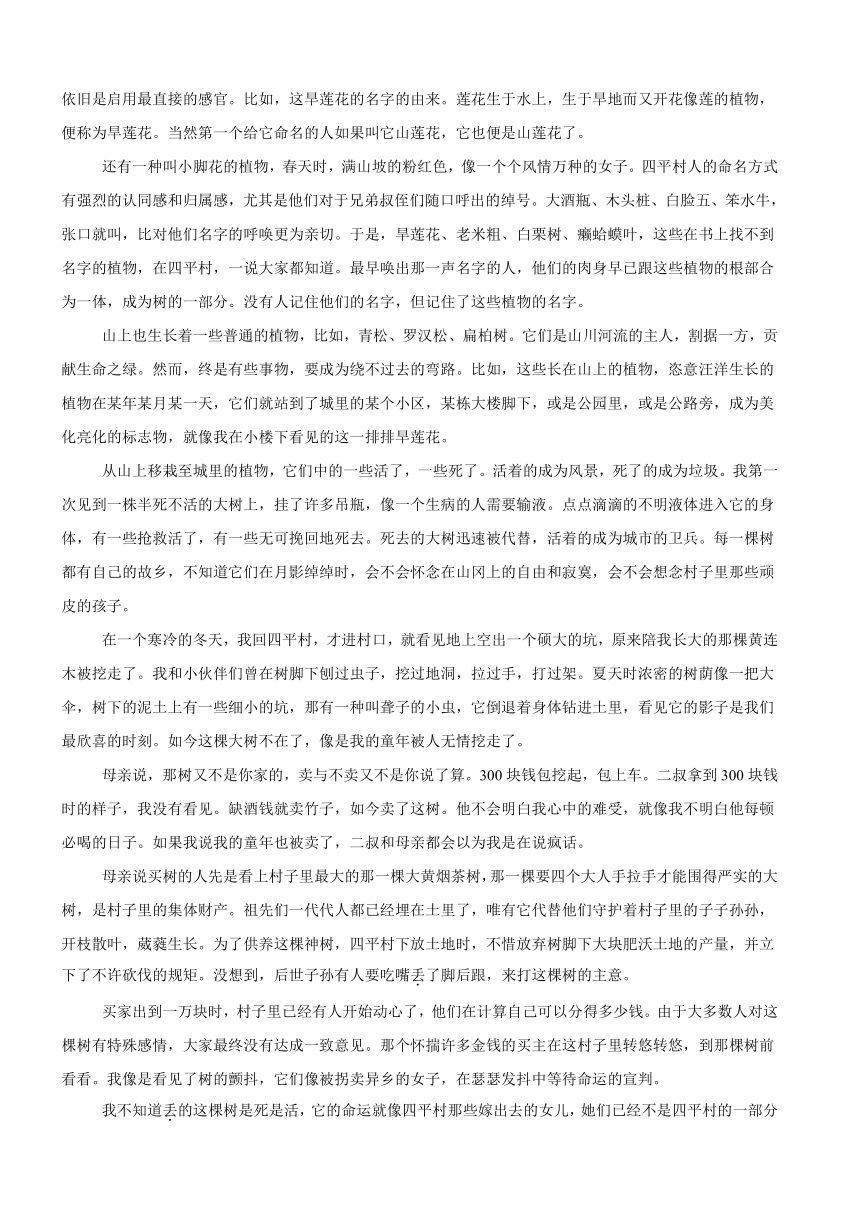 依旧是启用最直接的感官。比如，这旱莲花的名字的由来。莲花生于水上，生于旱地而又开花像莲的植物，便称为旱莲花。当然第一个给它命名的人如果叫它山莲花，它也便是山莲花了。

还有一种叫小脚花的植物，春天时，满山坡的粉红色，像一个个风情万种的女子。四平村人的命名方式有强烈的认同感和归属感，尤其是他们对于兄弟叔侄们随口呼出的绰号。大酒瓶、木头桩、白脸五、笨水牛，张口就叫，比对他们名字的呼唤更为亲切。于是，旱莲花、老米粗、白栗树、癞蛤蟆叶，这些在书上找不到名字的植物，在四平村，一说大家都知道。最早唤出那一声名字的人，他们的肉身早已跟这些植物的根部合为一体，成为树的一部分。没有人记住他们的名字，但记住了这些植物的名字。

山上也生长着一些普通的植物，比如，青松、罗汉松、扁柏树。它们是山川河流的主人，割据一方，贡献生命之绿。然而，终是有些事物，要成为绕不过去的弯路。比如，这些长在山上的植物，恣意汪洋生长的植物在某年某月某一天，它们就站到了城里的某个小区，某栋大楼脚下，或是公园里，或是公路旁，成为美化亮化的标志物，就像我在小楼下看见的这一排排旱莲花。

从山上移栽至城里的植物，它们中的一些活了，一些死了。活着的成为风景，死了的成为垃圾。我第一次见到一株半死不活的大树上，挂了许多吊瓶，像一个生病的人需要输液。点点滴滴的不明液体进入它的身体，有一些抢救活了，有一些无可挽回地死去。死去的大树迅速被代替，活着的成为城市的卫兵。每一棵树都有自己的故乡，不知道它们在月影绰绰时，会不会怀念在山冈上的自由和寂寞，会不会想念村子里那些顽皮的孩子。

在一个寒冷的冬天，我回四平村，才进村口，就看见地上空出一个硕大的坑，原来陪我长大的那棵黄连木被挖走了。我和小伙伴们曾在树脚下刨过虫子，挖过地洞，拉过手，打过架。夏天时浓密的树荫像一把大伞，树下的泥土上有一些细小的坑，那有一种叫聋子的小虫，它倒退着身体钻进土里，看见它的影子是我们最欣喜的时刻。如今这棵大树不在了，像是我的童年被人无情挖走了。

母亲说，那树又不是你家的，卖与不卖又不是你说了算。300块钱包挖起，包上车。二叔拿到300块钱时的样子，我没有看见。缺酒钱就卖竹子，如今卖了这树。他不会明白我心中的难受，就像我不明白他每顿必喝的日子。如果我说我的童年也被卖了，二叔和母亲都会以为我是在说疯话。

母亲说买树的人先是看上村子里最大的那一棵大黄烟茶树，那一棵要四个大人手拉手才能围得严实的大树，是村子里的集体财产。祖先们一代代人都已经埋在土里了，唯有它代替他们守护着村子里的子子孙孙，开枝散叶，葳蕤生长。为了供养这棵神树，四平村下放土地时，不惜放弃树脚下大块肥沃土地的产量，并立下了不许砍伐的规矩。没想到，后世子孙有人要吃嘴丢了脚后跟，来打这棵树的主意。

买家出到一万块时，村子里已经有人开始动心了，他们在计算自己可以分得多少钱。由于大多数人对这棵树有特殊感情，大家最终没有达成一致意见。那个怀揣许多金钱的买主在这村子里转悠转悠，到那棵树前看看。我像是看见了树的颤抖，它们像被拐卖异乡的女子，在瑟瑟发抖中等待命运的宣判。

我不知道丢的这棵树是死是活，它的命运就像四平村那些嫁出去的女儿，她们已经不是四平村的一部分